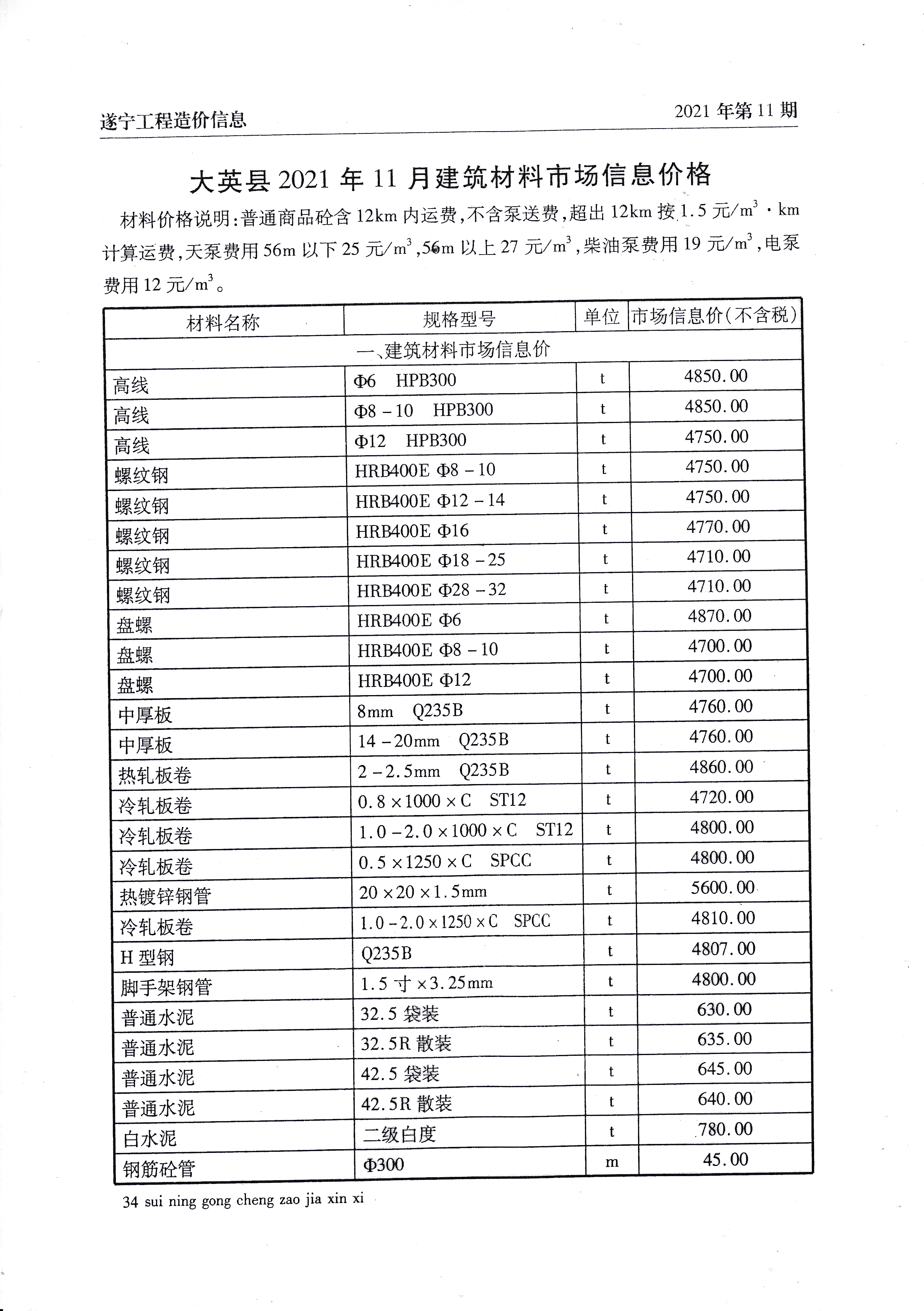 遂宁工程造价信息

2021 年第 11 期

大英县 2021 年 11 月建筑材料市场信息价格

材料价格说明：普通商品砼含 12km 内运费，不含泵送费，超出 12km 按 1.5 元/$m^3$ · km 计算运费，天泵费用 56m 以下 25 元/$m^3$，56m 以上 27 元/$m^3$，柴油泵费用 19 元/$m^3$，电泵费用 12 元/$m^3$。

| 材料名称 | 规格型号 | 单位 | 市场信息价（不含税） |
|---|---|---|---|
| 一、建筑材料市场信息价 | | | |
| 高线 | Φ6 HPB300 | t | 4850.00 |
| 高线 | Φ8 - 10 HPB300 | t | 4850.00 |
| 高线 | Φ12 HPB300 | t | 4750.00 |
| 螺纹钢 | HRB400E Φ8 - 10 | t | 4750.00 |
| 螺纹钢 | HRB400E Φ12 - 14 | t | 4750.00 |
| 螺纹钢 | HRB400E Φ16 | t | 4770.00 |
| 螺纹钢 | HRB400E Φ18 - 25 | t | 4710.00 |
| 螺纹钢 | HRB400E Φ28 - 32 | t | 4710.00 |
| 盘螺 | HRB400E Φ6 | t | 4870.00 |
| 盘螺 | HRB400E Φ8 - 10 | t | 4700.00 |
| 盘螺 | HRB400E Φ12 | t | 4700.00 |
| 中厚板 | 8mm Q235B | t | 4760.00 |
| 中厚板 | 14 - 20mm Q235B | t | 4760.00 |
| 热轧板卷 | 2 - 2.5mm Q235B | t | 4860.00 |
| 冷轧板卷 | 0.8 × 1000 × C ST12 | t | 4720.00 |
| 冷轧板卷 | 1.0 - 2.0 × 1000 × C ST12 | t | 4800.00 |
| 冷轧板卷 | 0.5 × 1250 × C SPCC | t | 4800.00 |
| 热镀锌钢管 | 20 × 20 × 1.5mm | t | 5600.00 |
| 冷轧板卷 | 1.0 - 2.0 × 1250 × C SPCC | t | 4810.00 |
| H 型钢 | Q235B | t | 4807.00 |
| 脚手架钢管 | 1.5 寸 × 3.25mm | t | 4800.00 |
| 普通水泥 | 32.5 袋装 | t | 630.00 |
| 普通水泥 | 32.5R 散装 | t | 635.00 |
| 普通水泥 | 42.5 袋装 | t | 645.00 |
| 普通水泥 | 42.5R 散装 | t | 640.00 |
| 白水泥 | 二级白度 | t | 780.00 |
| 钢筋砼管 | Φ300 | m | 45.00 |

34 sui ning gong cheng zao jia xin xi